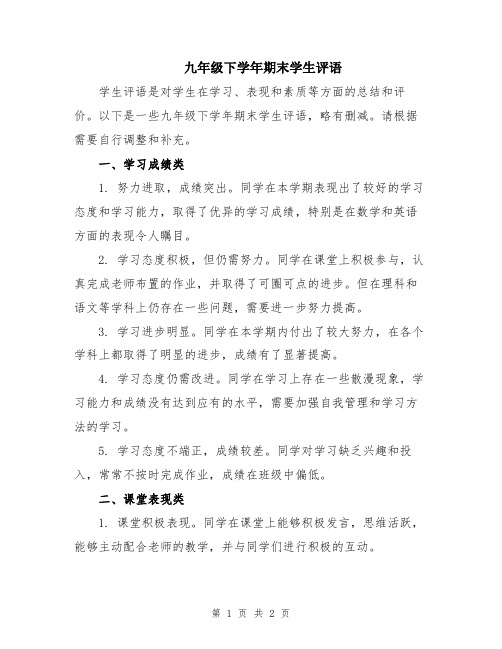 九年级下学年期末学生评语

学生评语是对学生在学习、表现和素质等方面的总结和评价。以下是一些九年级下学年期末学生评语，略有删减。请根据需要自行调整和补充。

一、学习成绩类

1. 努力进取，成绩突出。同学在本学期表现出了较好的学习态度和学习能力，取得了优异的学习成绩，特别是在数学和英语方面的表现令人瞩目。

2. 学习态度积极，但仍需努力。同学在课堂上积极参与，认真完成老师布置的作业，并取得了可圈可点的进步。但在理科和语文等学科上仍存在一些问题，需要进一步努力提高。

3. 学习进步明显。同学在本学期内付出了较大努力，在各个学科上都取得了明显的进步，成绩有了显著提高。

4. 学习态度仍需改进。同学在学习上存在一些散漫现象，学习能力和成绩没有达到应有的水平，需要加强自我管理和学习方法的学习。

5. 学习态度不端正，成绩较差。同学对学习缺乏兴趣和投入，常常不按时完成作业，成绩在班级中偏低。

二、课堂表现类

1. 课堂积极表现。同学在课堂上能够积极发言，思维活跃，能够主动配合老师的教学，并与同学们进行积极的互动。

第 1 页 共 2 页